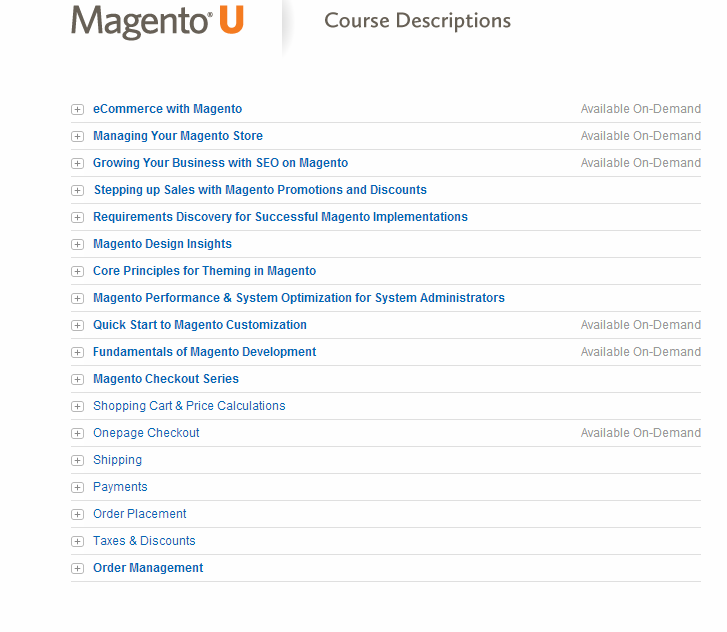 Magento® U

Course Descriptions

eCommerce with Magento Available On-Demand
Managing Your Magento Store Available On-Demand
Growing Your Business with SEO on Magento Available On-Demand
Stepping up Sales with Magento Promotions and Discounts
Requirements Discovery for Successful Magento Implementations
Magento Design Insights
Core Principles for Theming in Magento
Magento Performance & System Optimization for System Administrators
Quick Start to Magento Customization Available On-Demand
Fundamentals of Magento Development Available On-Demand
Magento Checkout Series
Shopping Cart & Price Calculations
Onepage Checkout Available On-Demand
Shipping
Payments
Order Placement
Taxes & Discounts
Order Management